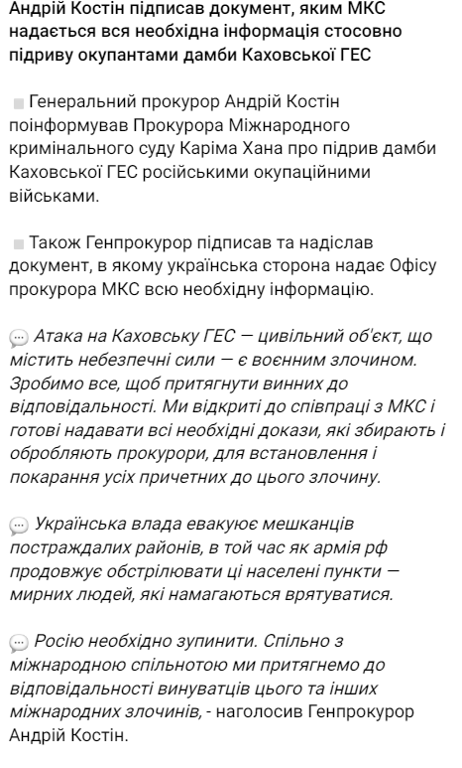 Андрій Костін підписав документ, яким МКС надається вся необхідна інформація стосовно підриву окупантами дамби Каховської ГЕС

Генеральний прокурор Андрій Костін поінформував Прокурора Міжнародного кримінального суду Каріма Хана про підрив дамби Каховської ГЕС російськими окупаційними військами.

Також Генпрокурор підписав та надіслав документ, в якому українська сторона надає Офісу прокурора МКС всю необхідну інформацію.

Атака на Каховську ГЕС — цивільний об'єкт, що містить небезпечні сили — є воєнним злочином. Зробимо все, щоб притягнути винних до відповідальності. Ми відкриті до співпраці з МКС і готові надавати всі необхідні докази, які збирають і обробляють прокурори, для встановлення і покарання усіх причетних до цього злочину.

Українська влада евакуює мешканців постраждалих районів, в той час як армія рф продовжує обстрілювати ці населені пункти — мирних людей, які намагаються врятуватися.

Росію необхідно зупинити. Спільно з міжнародною спільнотою ми притягнемо до відповідальності винуватців цього та інших міжнародних злочинів, - наголосив Генпрокурор Андрій Костін.